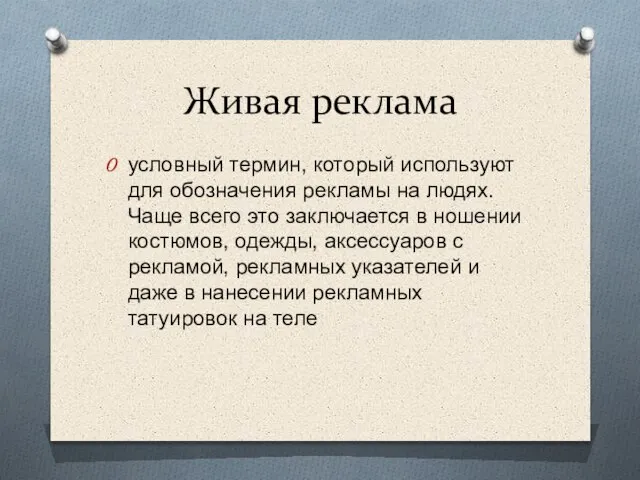 Живая реклама

условный термин, который используют для обозначения рекламы на людях. Чаще всего это заключается в ношении костюмов, одежды, аксессуаров с рекламой, рекламных указателей и даже в нанесении рекламных татуировок на теле